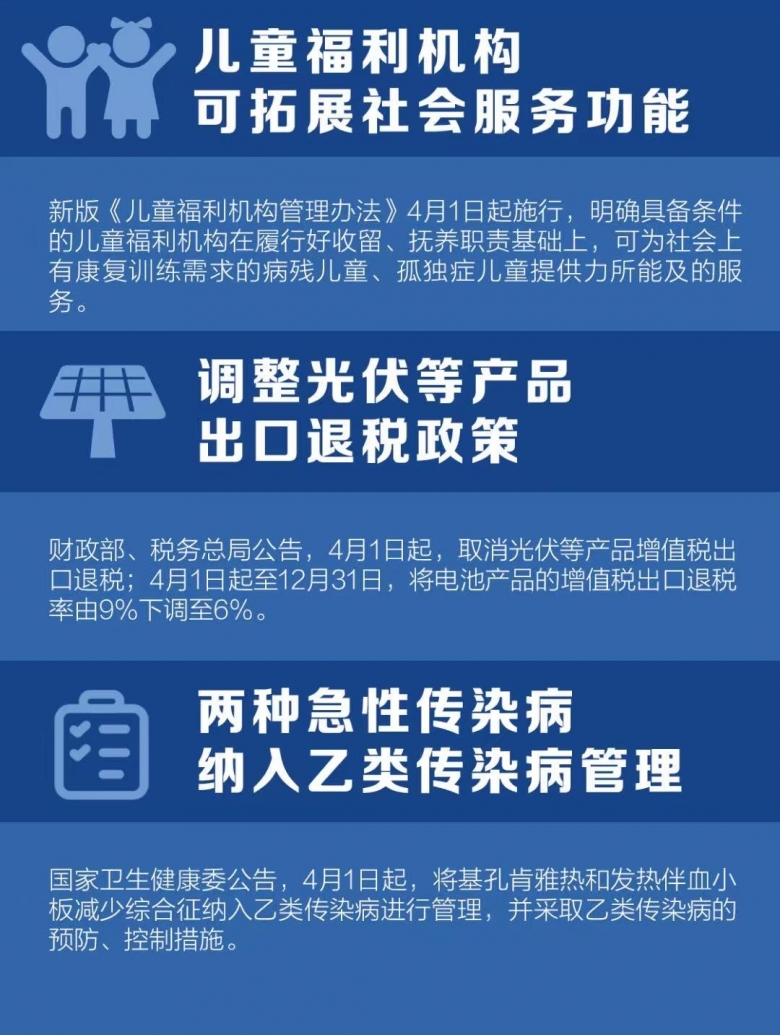 儿童福利机构
可拓展社会服务功能

新版《儿童福利机构管理办法》4月1日起施行，明确具备条件的儿童福利机构在履行好收留、抚养职责基础上，可为社会上有康复训练需求的病残儿童、孤独症儿童提供力所能及的服务。

调整光伏等产品
出口退税政策

财政部、税务总局公告，4月1日起，取消光伏等产品增值税出口退税；4月1日起至12月31日，将电池产品的增值税出口退税率由9%下调至6%。

两种急性传染病
纳入乙类传染病管理

国家卫生健康委公告，4月1日起，将基孔肯雅热和发热伴血小板减少综合征纳入乙类传染病进行管理，并采取乙类传染病的预防、控制措施。